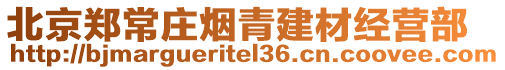 北京郑常庄烟青建材经营部
http://bjmargueritel36.cn.coovee.com